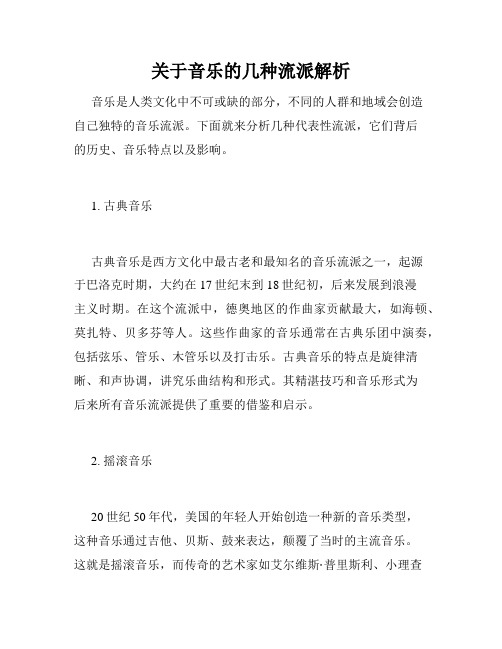 关于音乐的几种流派解析

音乐是人类文化中不可或缺的部分，不同的人群和地域会创造自己独特的音乐流派。下面就来分析几种代表性流派，它们背后的历史、音乐特点以及影响。

1. 古典音乐

古典音乐是西方文化中最古老和最知名的音乐流派之一，起源于巴洛克时期，大约在 17 世纪末到 18 世纪初，后来发展到浪漫主义时期。在这个流派中，德奥地区的作曲家贡献最大，如海顿、莫扎特、贝多芬等人。这些作曲家的音乐通常在古典乐团中演奏，包括弦乐、管乐、木管乐以及打击乐。古典音乐的特点是旋律清晰、和声协调，讲究乐曲结构和形式。其精湛技巧和音乐形式为后来所有音乐流派提供了重要的借鉴和启示。

2. 摇滚音乐

20 世纪 50 年代，美国的年轻人开始创造一种新的音乐类型，这种音乐通过吉他、贝斯、鼓来表达，颠覆了当时的主流音乐。这就是摇滚音乐，而传奇的艺术家如艾尔维斯·普里斯利、小理查